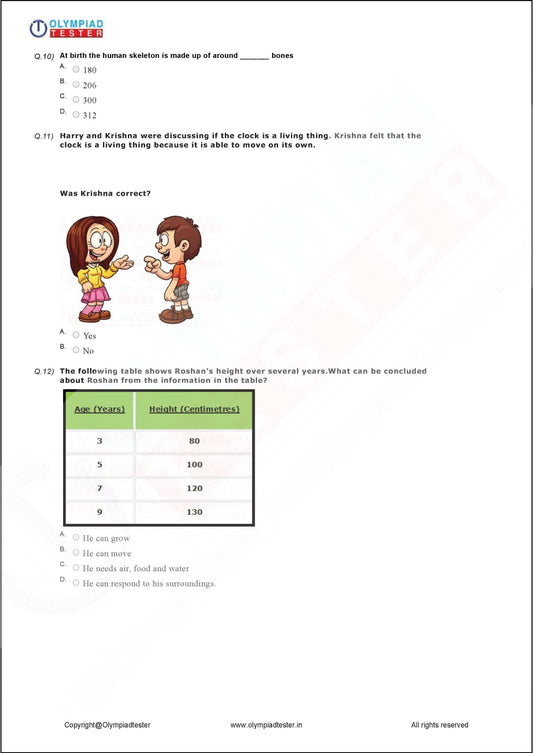 OLYMPIAD TESTER

Q.10) At birth the human skeleton is made up of around _______ bones

A. 180
B. 206
C. 300
D. 312

Q.11) Harry and Krishna were discussing if the clock is a living thing. Krishna felt that the clock is a living thing because it is able to move on its own.

Was Krishna correct?

A. Yes
B. No

Q.12) The following table shows Roshan's height over several years.What can be concluded about Roshan from the information in the table?

| Age (Years) | Height (Centimetres) |
|---|---|
| 3 | 80 |
| 5 | 100 |
| 7 | 120 |
| 9 | 130 |

A. He can grow
B. He can move
C. He needs air, food and water
D. He can respond to his surroundings.

Copyright@Olympiadtester www.olympiadtester.in All rights reserved